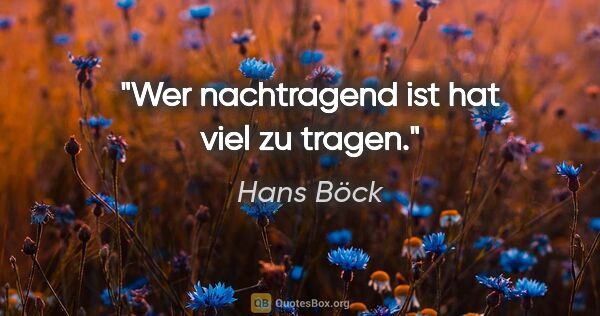 "Wer nachtragend ist hat viel zu tragen."

Hans Böck

QB QuotesBox.org